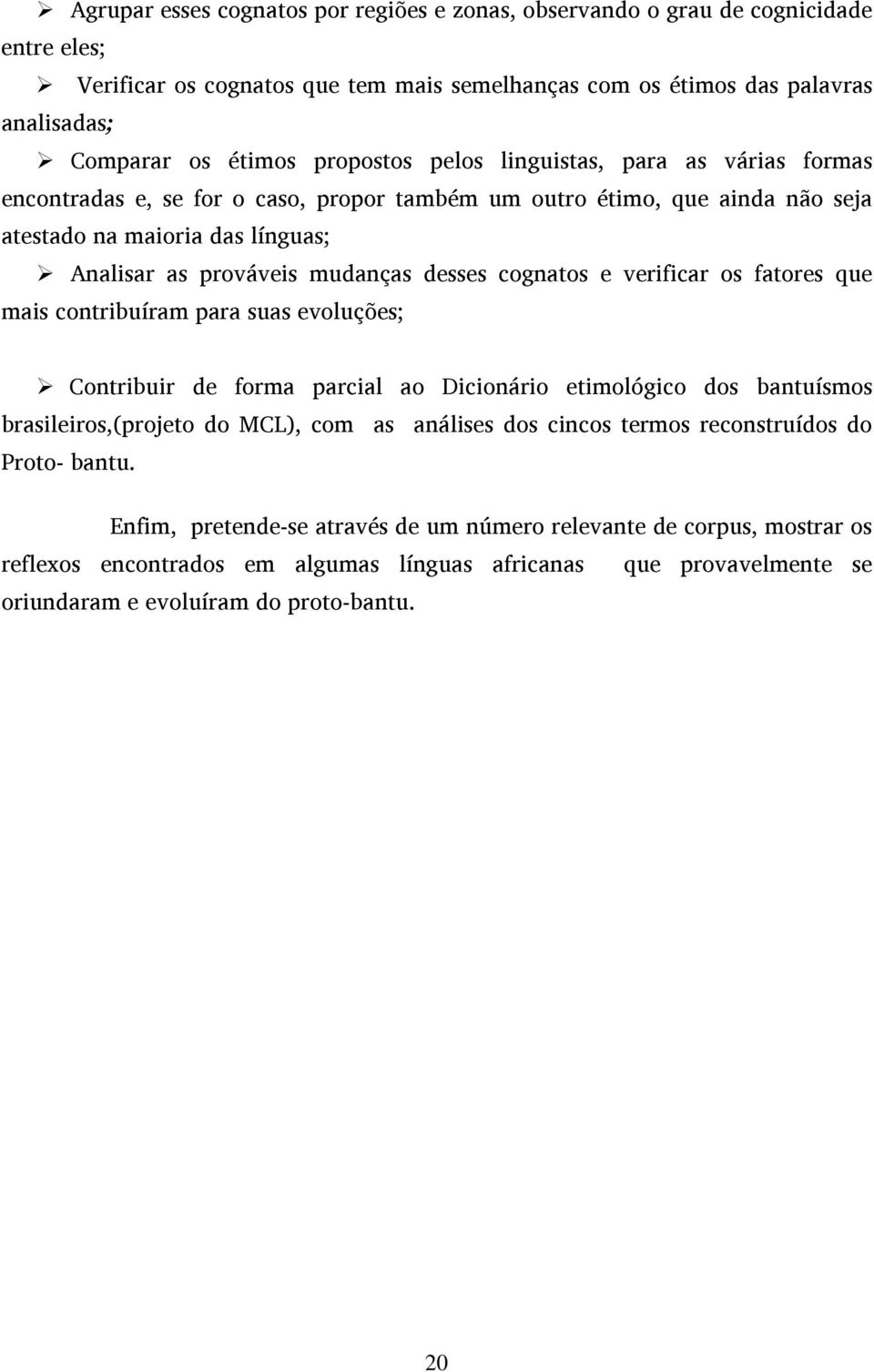 ➢ Agrupar esses cognatos por regiões e zonas, observando o grau de cognicidade entre eles;

➢ Verificar os cognatos que tem mais semelhanças com os étimos das palavras analisadas;

➢ Comparar os étimos propostos pelos linguistas, para as várias formas encontradas e, se for o caso, propor também um outro étimo, que ainda não seja atestado na maioria das línguas;

➢ Analisar as prováveis mudanças desses cognatos e verificar os fatores que mais contribuíram para suas evoluções;

➢ Contribuir de forma parcial ao Dicionário etimológico dos bantuísmos brasileiros,(projeto do MCL), com as análises dos cincos termos reconstruídos do Proto- bantu.

Enfim, pretende-se através de um número relevante de corpus, mostrar os reflexos encontrados em algumas línguas africanas que provavelmente se oriundaram e evoluíram do proto-bantu.

20